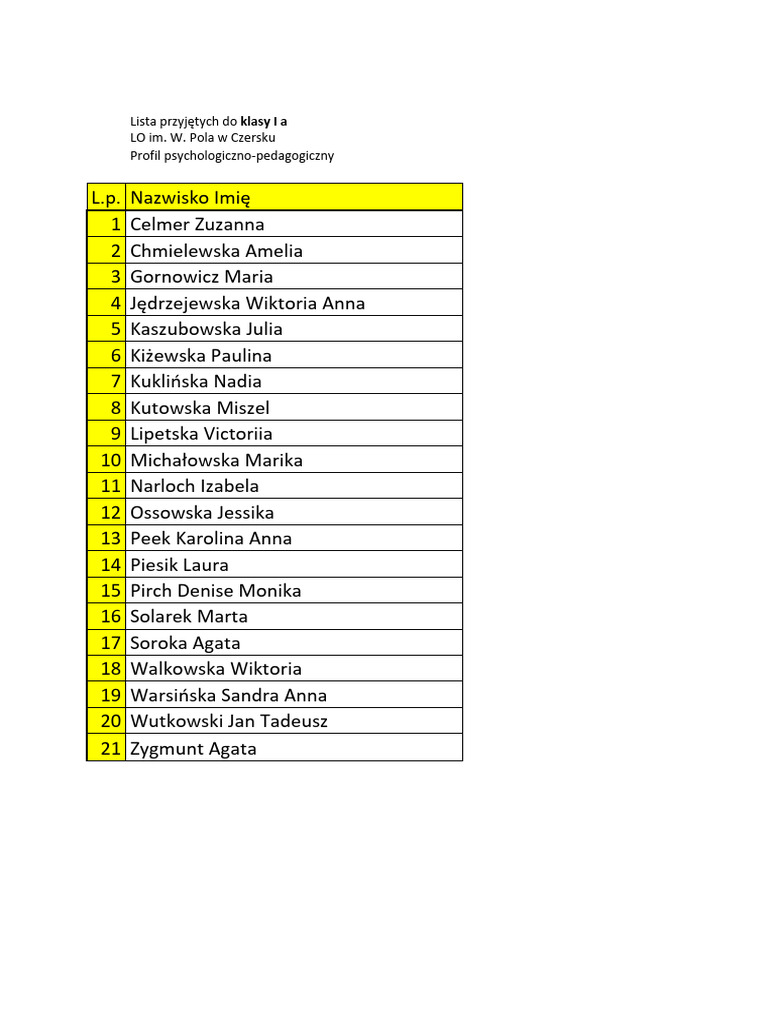 Lista przyjętych do klasy I a
LO im. W. Pola w Czersku
Profil psychologiczno-pedagogiczny

| L.p. | Nazwisko Imię |
|---|---|
| 1 | Celmer Zuzanna |
| 2 | Chmielewska Amelia |
| 3 | Gornowicz Maria |
| 4 | Jędrzejewska Wiktoria Anna |
| 5 | Kaszubowska Julia |
| 6 | Kiżewska Paulina |
| 7 | Kuklińska Nadia |
| 8 | Kutowska Miszel |
| 9 | Lipetska Victoriia |
| 10 | Michałowska Marika |
| 11 | Narloch Izabela |
| 12 | Ossowska Jessika |
| 13 | Peek Karolina Anna |
| 14 | Piesik Laura |
| 15 | Pirch Denise Monika |
| 16 | Solarek Marta |
| 17 | Soroka Agata |
| 18 | Walkowska Wiktoria |
| 19 | Warsińska Sandra Anna |
| 20 | Wutkowski Jan Tadeusz |
| 21 | Zygmunt Agata |